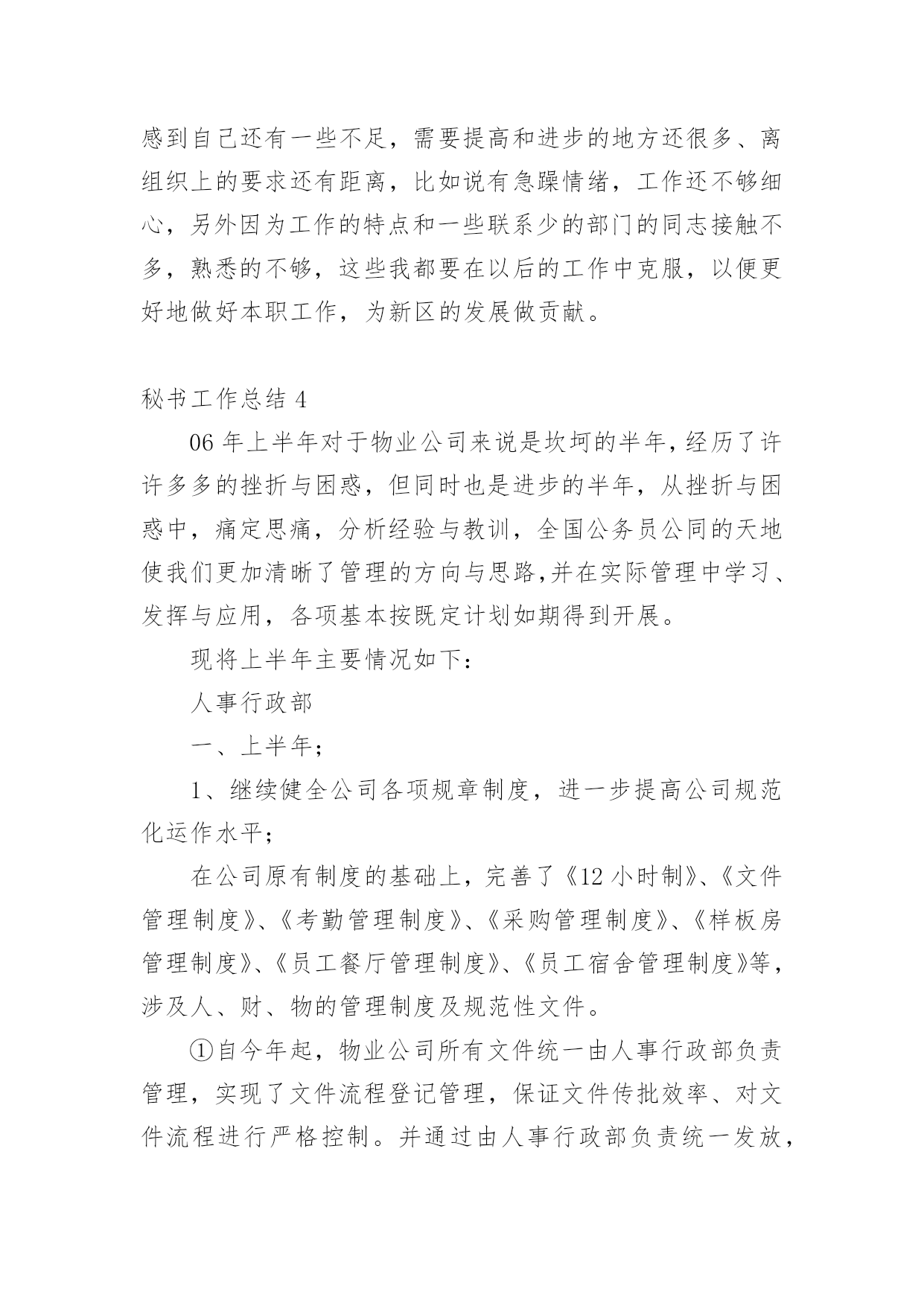 感到自己还有一些不足，需要提高和进步的地方还很多、离组织上的要求还有距离，比如说有急躁情绪，工作还不够细心，另外因为工作的特点和一些联系少的部门的同志接触不多，熟悉的不够，这些我都要在以后的工作中克服，以便更好地做好本职工作，为新区的发展做贡献。

秘书工作总结 4

06 年上半年对于物业公司来说是坎坷的半年，经历了许许多多的挫折与困惑，但同时也是进步的半年，从挫折与困惑中，痛定思痛，分析经验与教训，全国公务员公同的天地使我们更加清晰了管理的方向与思路,并在实际管理中学习、发挥与应用，各项基本按既定计划如期得到开展。

现将上半年主要情况如下：

人事行政部

一、上半年；

1、继续健全公司各项规章制度，进一步提高公司规范化运作水平；

在公司原有制度的基础上，完善了《12 小时制》、《文件管理制度》、《考勤管理制度》、《采购管理制度》、《样板房管理制度》、《员工餐厅管理制度》、《员工宿舍管理制度》等，涉及人、财、物的管理制度及规范性文件。

①自今年起，物业公司所有文件统一由人事行政部负责管理，实现了文件流程登记管理，保证文件传批效率、对文件流程进行严格控制。并通过由人事行政部负责统一发放，